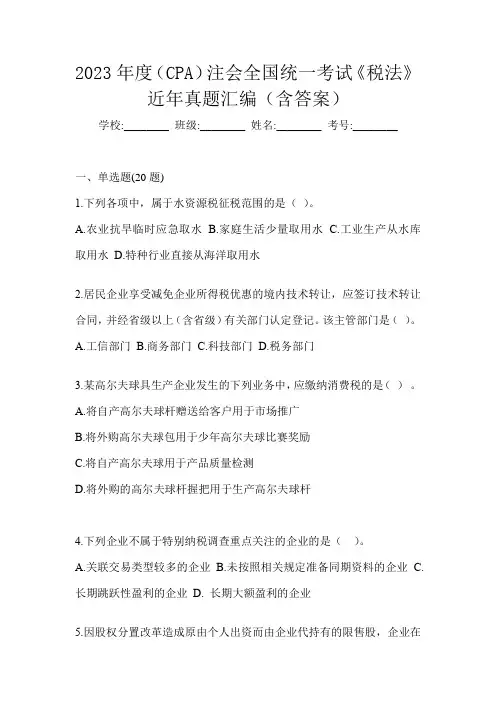 2023 年度（CPA）注会全国统一考试《税法》近年真题汇编（含答案）

学校:________ 班级:________ 姓名:________ 考号:________

一、单选题(20 题)

1.下列各项中，属于水资源税征税范围的是（ ）。

A.农业抗旱临时应急取水 B.家庭生活少量取用水 C.工业生产从水库取用水 D.特种行业直接从海洋取用水

2.居民企业享受减免企业所得税优惠的境内技术转让，应签订技术转让合同，并经省级以上（含省级）有关部门认定登记。该主管部门是（ ）。

A.工信部门 B.商务部门 C.科技部门 D.税务部门

3.某高尔夫球具生产企业发生的下列业务中，应缴纳消费税的是（ ）。

A.将自产高尔夫球杆赠送给客户用于市场推广

B.将外购高尔夫球包用于少年高尔夫球比赛奖励

C.将自产高尔夫球用于产品质量检测

D.将外购的高尔夫球杆握把用于生产高尔夫球杆

4.下列企业不属于特别纳税调查重点关注的企业的是（ ）。

A.关联交易类型较多的企业 B.未按照相关规定准备同期资料的企业 C.长期跳跃性盈利的企业 D. 长期大额盈利的企业

5.因股权分置改革造成原由个人出资而由企业代持有的限售股，企业在